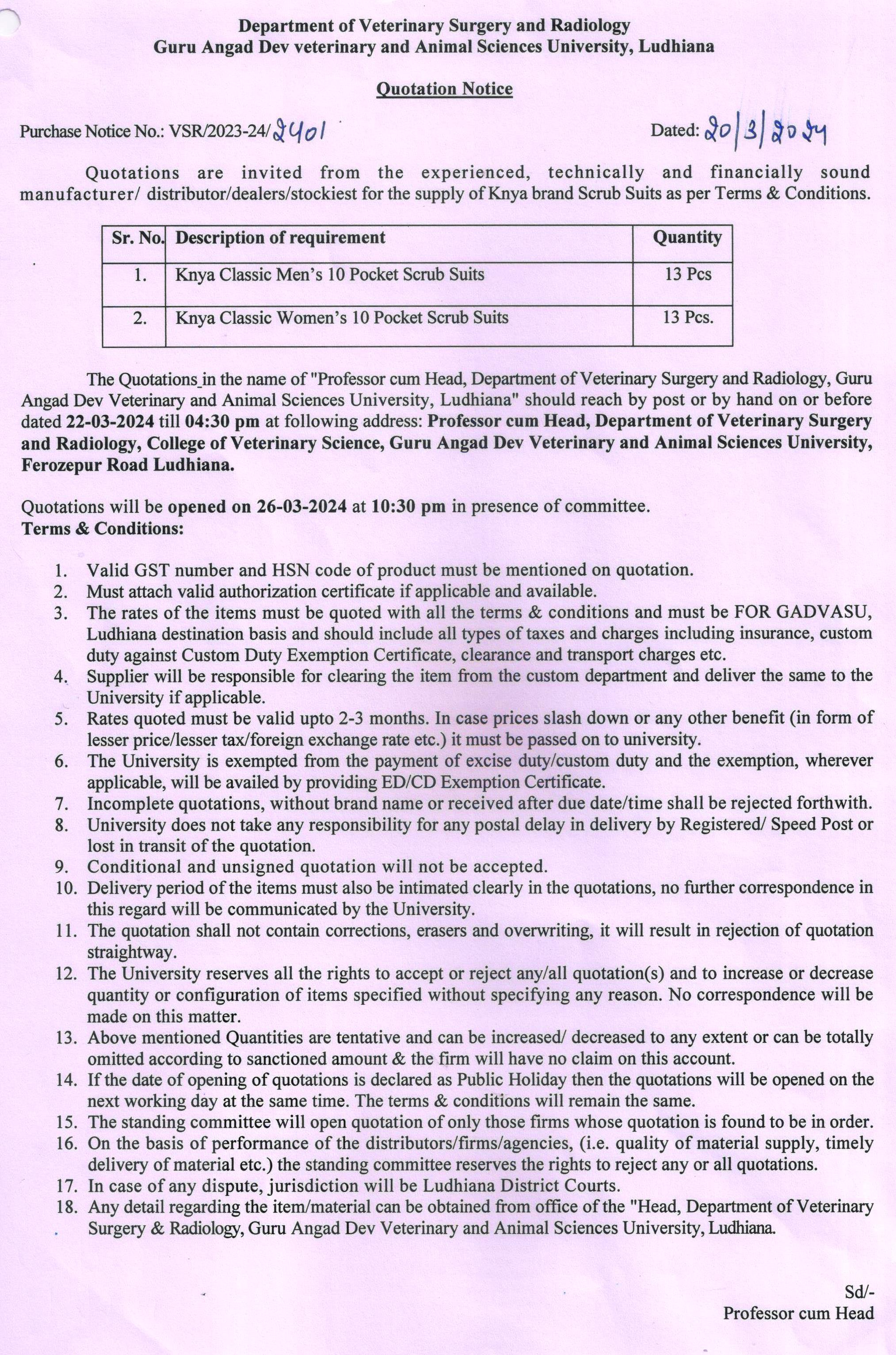 Department of Veterinary Surgery and Radiology
Guru Angad Dev veterinary and Animal Sciences University, Ludhiana

Quotation Notice

Purchase Notice No.: VSR/2023-24/2401

Dated: 20/3/2024

Quotations are invited from the experienced, technically and financially sound manufacturer/ distributor/dealers/stockiest for the supply of Knya brand Scrub Suits as per Terms & Conditions.

| Sr. No. | Description of requirement | Quantity |
|---|---|---|
| 1. | Knya Classic Men's 10 Pocket Scrub Suits | 13 Pcs |
| 2. | Knya Classic Women's 10 Pocket Scrub Suits | 13 Pcs. |

The Quotations in the name of "Professor cum Head, Department of Veterinary Surgery and Radiology, Guru Angad Dev Veterinary and Animal Sciences University, Ludhiana" should reach by post or by hand on or before dated 22-03-2024 till 04:30 pm at following address: Professor cum Head, Department of Veterinary Surgery and Radiology, College of Veterinary Science, Guru Angad Dev Veterinary and Animal Sciences University, Ferozepur Road Ludhiana.

Quotations will be opened on 26-03-2024 at 10:30 pm in presence of committee.
Terms & Conditions:

1. Valid GST number and HSN code of product must be mentioned on quotation.
2. Must attach valid authorization certificate if applicable and available.
3. The rates of the items must be quoted with all the terms & conditions and must be FOR GADVASU, Ludhiana destination basis and should include all types of taxes and charges including insurance, custom duty against Custom Duty Exemption Certificate, clearance and transport charges etc.
4. Supplier will be responsible for clearing the item from the custom department and deliver the same to the University if applicable.
5. Rates quoted must be valid upto 2-3 months. In case prices slash down or any other benefit (in form of lesser price/lesser tax/foreign exchange rate etc.) it must be passed on to university.
6. The University is exempted from the payment of excise duty/custom duty and the exemption, wherever applicable, will be availed by providing ED/CD Exemption Certificate.
7. Incomplete quotations, without brand name or received after due date/time shall be rejected forthwith.
8. University does not take any responsibility for any postal delay in delivery by Registered/ Speed Post or lost in transit of the quotation.
9. Conditional and unsigned quotation will not be accepted.
10. Delivery period of the items must also be intimated clearly in the quotations, no further correspondence in this regard will be communicated by the University.
11. The quotation shall not contain corrections, erasers and overwriting, it will result in rejection of quotation straightway.
12. The University reserves all the rights to accept or reject any/all quotation(s) and to increase or decrease quantity or configuration of items specified without specifying any reason. No correspondence will be made on this matter.
13. Above mentioned Quantities are tentative and can be increased/ decreased to any extent or can be totally omitted according to sanctioned amount & the firm will have no claim on this account.
14. If the date of opening of quotations is declared as Public Holiday then the quotations will be opened on the next working day at the same time. The terms & conditions will remain the same.
15. The standing committee will open quotation of only those firms whose quotation is found to be in order.
16. On the basis of performance of the distributors/firms/agencies, (i.e. quality of material supply, timely delivery of material etc.) the standing committee reserves the rights to reject any or all quotations.
17. In case of any dispute, jurisdiction will be Ludhiana District Courts.
18. Any detail regarding the item/material can be obtained from office of the "Head, Department of Veterinary Surgery & Radiology, Guru Angad Dev Veterinary and Animal Sciences University, Ludhiana.

Sd/-
Professor cum Head